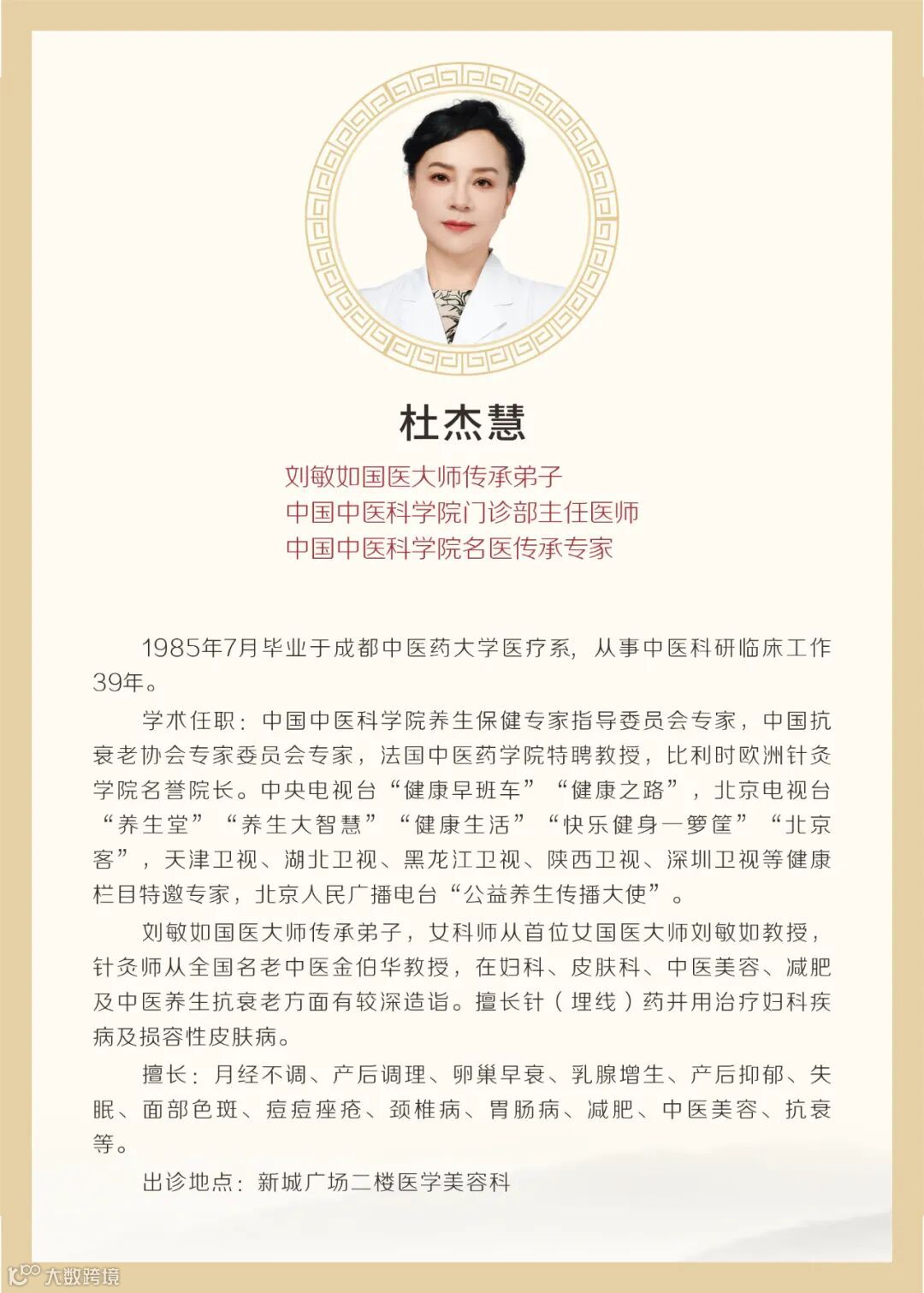 杜杰慧

刘敏如国医大师传承弟子
中国中医科学院门诊部主任医师
中国中医科学院名医传承专家

1985年7月毕业于成都中医药大学医疗系，从事中医科研临床工作39年。

学术任职：中国中医科学院养生保健专家指导委员会专家，中国抗衰老协会专家委员会专家，法国中医药学院特聘教授，比利时欧洲针灸学院名誉院长。中央电视台“健康早班车”“健康之路”，北京电视台“养生堂”“养生大智慧”“健康生活”“快乐健身一箩筐”“北京客”，天津卫视、湖北卫视、黑龙江卫视、陕西卫视、深圳卫视等健康栏目特邀专家，北京人民广播电台“公益养生传播大使”。

刘敏如国医大师传承弟子，女科师从首位女国医大师刘敏如教授，针灸师从全国名老中医金伯华教授，在妇科、皮肤科、中医美容、减肥及中医养生抗衰老方面有较深造诣。擅长针（埋线）药并用治疗妇科疾病及损容性皮肤病。

擅长：月经不调、产后调理、卵巢早衰、乳腺增生、产后抑郁、失眠、面部色斑、痘痘痤疮、颈椎病、胃肠病、减肥、中医美容、抗衰等。

出诊地点：新城广场二楼医学美容科

大数跨境